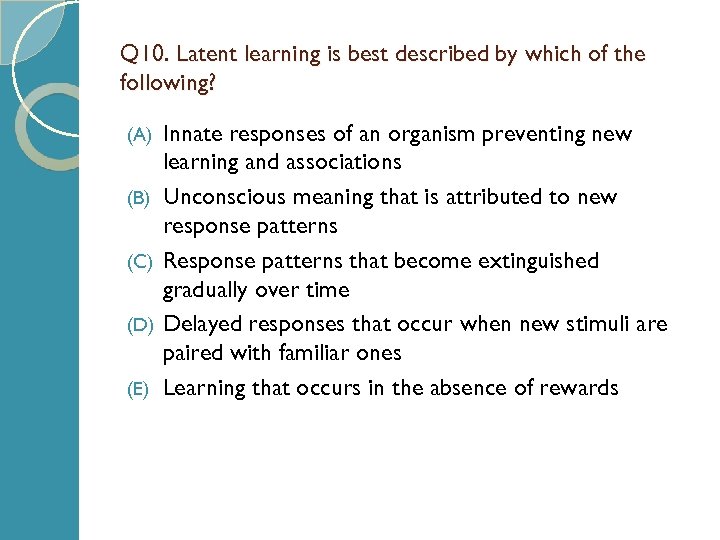 Q10. Latent learning is best described by which of the following?

(A) Innate responses of an organism preventing new learning and associations
(B) Unconscious meaning that is attributed to new response patterns
(C) Response patterns that become extinguished gradually over time
(D) Delayed responses that occur when new stimuli are paired with familiar ones
(E) Learning that occurs in the absence of rewards